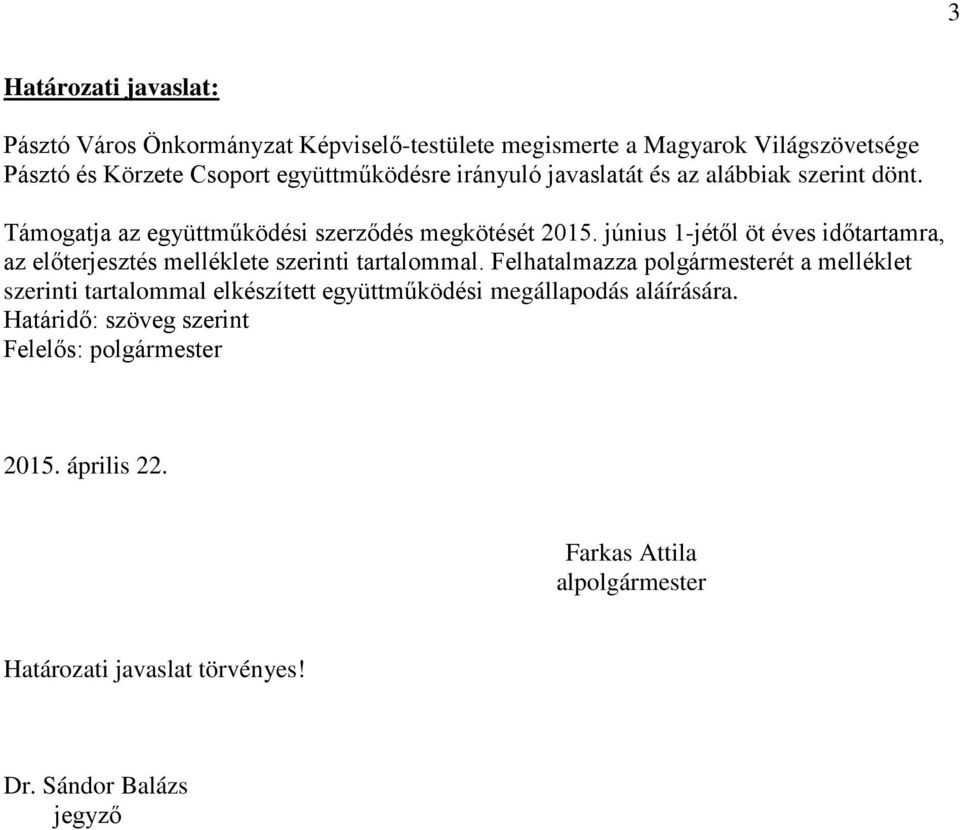 3

Határozati javaslat:

Pásztó Város Önkormányzat Képviselő-testülete megismerte a Magyarok Világszövetsége Pásztó és Körzete Csoport együttműködésre irányuló javaslatát és az alábbiak szerint dönt.

Támogatja az együttműködési szerződés megkötését 2015. június 1-jétől öt éves időtartamra, az előterjesztés melléklete szerinti tartalommal. Felhatalmazza polgármesterét a melléklet szerinti tartalommal elkészített együttműködési megállapodás aláírására.
Határidő: szöveg szerint
Felelős: polgármester

2015. április 22.

Farkas Attila
alpolgármester

Határozati javaslat törvényes!

Dr. Sándor Balázs
jegyző